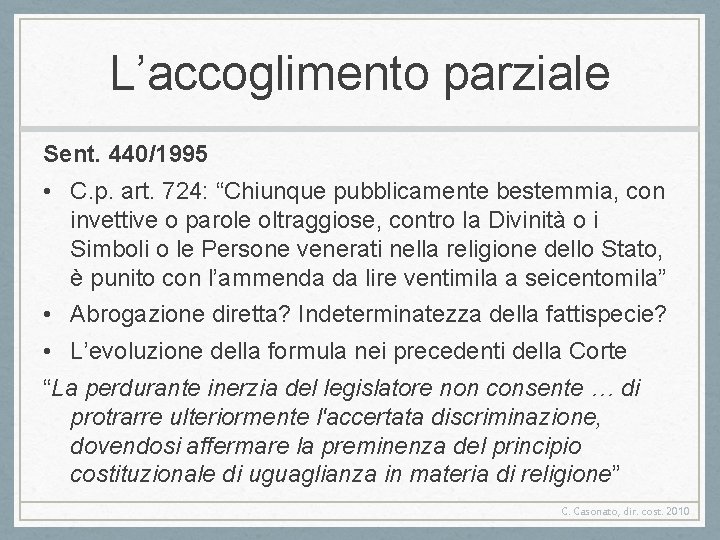 L’accoglimento parziale

Sent. 440/1995

• C.p. art. 724: “Chiunque pubblicamente bestemmia, con invettive o parole oltraggiose, contro la Divinità o i Simboli o le Persone venerati nella religione dello Stato, è punito con l’ammenda da lire ventimila a seicentomila”

• Abrogazione diretta? Indeterminatezza della fattispecie?

• L’evoluzione della formula nei precedenti della Corte

“La perdurante inerzia del legislatore non consente … di protrarre ulteriormente l'accertata discriminazione, dovendosi affermare la preminenza del principio costituzionale di uguaglianza in materia di religione”

C. Casonato, dir. cost. 2010